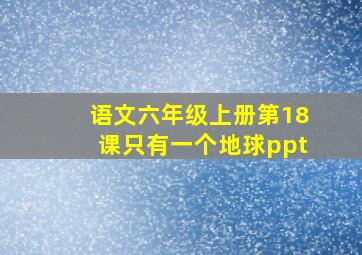 语文六年级上册第18课只有一个地球ppt